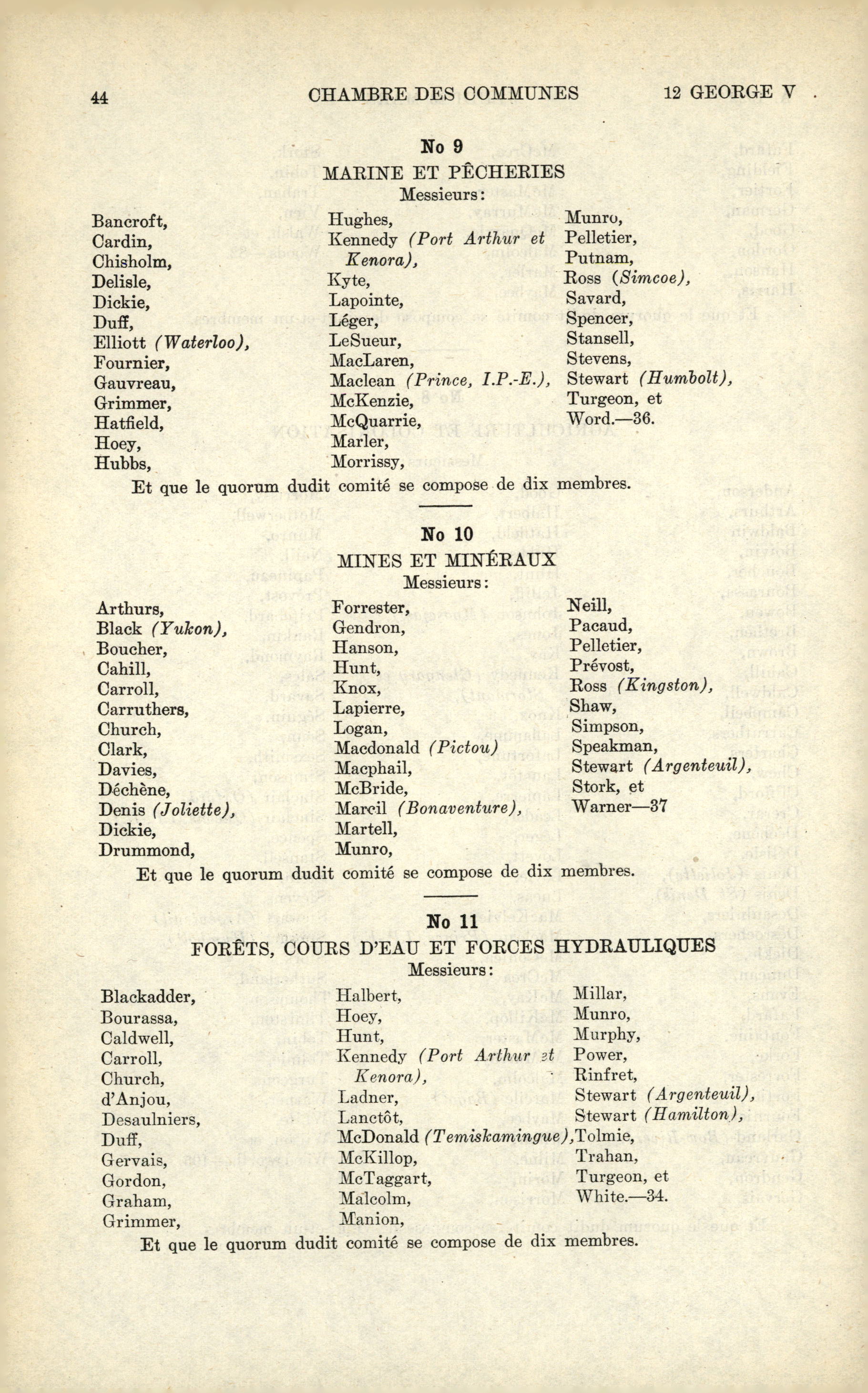 44 CHAMBRE DES COMMUNES 12 GEORGE V

No 9
MARINE ET PÊCHERIES
Messieurs:

Bancroft,
Cardin,
Chisholm,
Delisle,
Dickie,
Duff,
Elliott (Waterloo),
Fournier,
Gauvreau,
Grimmer,
Hatfield,
Hoey,
Hubbs,

Hughes,
Kennedy (Port Arthur et Kenora),
Kyte,
Lapointe,
Léger,
LeSueur,
MacLaren,
Maclean (Prince, I.P.-E.),
McKenzie,
McQuarrie,
Marler,
Morrissy,

Munro,
Pelletier,
Putnam,
Ross (Simcoe),
Savard,
Spencer,
Stansell,
Stevens,
Stewart (Humbolt),
Turgeon, et
Word.—36.

Et que le quorum dudit comité se compose de dix membres.

No 10
MINES ET MINÉRAUX
Messieurs:

Arthurs,
Black (Yukon),
Boucher,
Cahill,
Carroll,
Carruthers,
Church,
Clark,
Davies,
Déchène,
Denis (Joliette),
Dickie,
Drummond,

Forrester,
Gendron,
Hanson,
Hunt,
Knox,
Lapierre,
Logan,
Macdonald (Pictou)
Macphail,
McBride,
Marcil (Bonaventure),
Martell,
Munro,

Neill,
Pacaud,
Pelletier,
Prévost,
Ross (Kingston),
Shaw,
Simpson,
Speakman,
Stewart (Argenteuil),
Stork, et
Warner—37

Et que le quorum dudit comité se compose de dix membres.

No 11
FORÊTS, COURS D'EAU ET FORCES HYDRAULIQUES
Messieurs:

Blackadder,
Bourassa,
Caldwell,
Carroll,
Church,
d'Anjou,
Desaulniers,
Duff,
Gervais,
Gordon,
Graham,
Grimmer,

Halbert,
Hoey,
Hunt,
Kennedy (Port Arthur et Kenora),
Ladner,
Lanctôt,
McDonald (Temiskamingue),
McKillop,
McTaggart,
Malcolm,
Manion,

Millar,
Munro,
Murphy,
Power,
Rinfret,
Stewart (Argenteuil),
Stewart (Hamilton),
Tolmie,
Trahan,
Turgeon, et
White.—34.

Et que le quorum dudit comité se compose de dix membres.